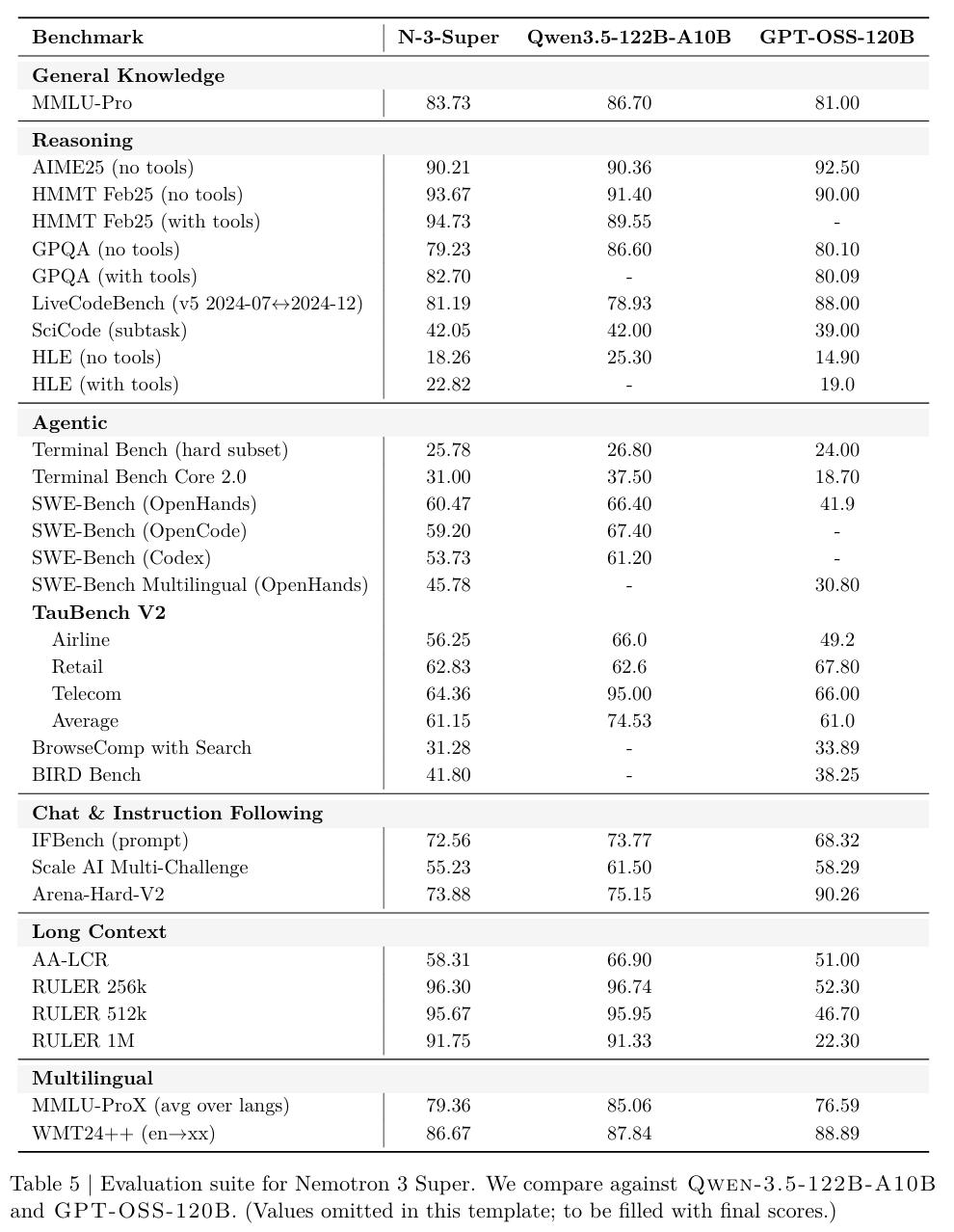 | Benchmark | N-3-Super | Qwen3.5-122B-A10B | GPT-OSS-120B |
|---|---|---|---|
| **General Knowledge** | | | |
| MMLU-Pro | 83.73 | 86.70 | 81.00 |
| **Reasoning** | | | |
| AIME25 (no tools) | 90.21 | 90.36 | 92.50 |
| HMMT Feb25 (no tools) | 93.67 | 91.40 | 90.00 |
| HMMT Feb25 (with tools) | 94.73 | 89.55 | - |
| GPQA (no tools) | 79.23 | 86.60 | 80.10 |
| GPQA (with tools) | 82.70 | - | 80.09 |
| LiveCodeBench (v5 2024-07↔2024-12) | 81.19 | 78.93 | 88.00 |
| SciCode (subtask) | 42.05 | 42.00 | 39.00 |
| HLE (no tools) | 18.26 | 25.30 | 14.90 |
| HLE (with tools) | 22.82 | - | 19.0 |
| **Agentic** | | | |
| Terminal Bench (hard subset) | 25.78 | 26.80 | 24.00 |
| Terminal Bench Core 2.0 | 31.00 | 37.50 | 18.70 |
| SWE-Bench (OpenHands) | 60.47 | 66.40 | 41.9 |
| SWE-Bench (OpenCode) | 59.20 | 67.40 | - |
| SWE-Bench (Codex) | 53.73 | 61.20 | - |
| SWE-Bench Multilingual (OpenHands) | 45.78 | - | 30.80 |
| **TauBench V2** | | | |
| Airline | 56.25 | 66.0 | 49.2 |
| Retail | 62.83 | 62.6 | 67.80 |
| Telecom | 64.36 | 95.00 | 66.00 |
| Average | 61.15 | 74.53 | 61.0 |
| BrowseComp with Search | 31.28 | - | 33.89 |
| BIRD Bench | 41.80 | - | 38.25 |
| **Chat & Instruction Following** | | | |
| IFBench (prompt) | 72.56 | 73.77 | 68.32 |
| Scale AI Multi-Challenge | 55.23 | 61.50 | 58.29 |
| Arena-Hard-V2 | 73.88 | 75.15 | 90.26 |
| **Long Context** | | | |
| AA-LCR | 58.31 | 66.90 | 51.00 |
| RULER 256k | 96.30 | 96.74 | 52.30 |
| RULER 512k | 95.67 | 95.95 | 46.70 |
| RULER 1M | 91.75 | 91.33 | 22.30 |
| **Multilingual** | | | |
| MMLU-ProX (avg over langs) | 79.36 | 85.06 | 76.59 |
| WMT24++ (en→xx) | 86.67 | 87.84 | 88.89 |

Table 5 | Evaluation suite for Nemotron 3 Super. We compare against Qwen-3.5-122B-A10B and GPT-OSS-120B. (Values omitted in this template; to be filled with final scores.)